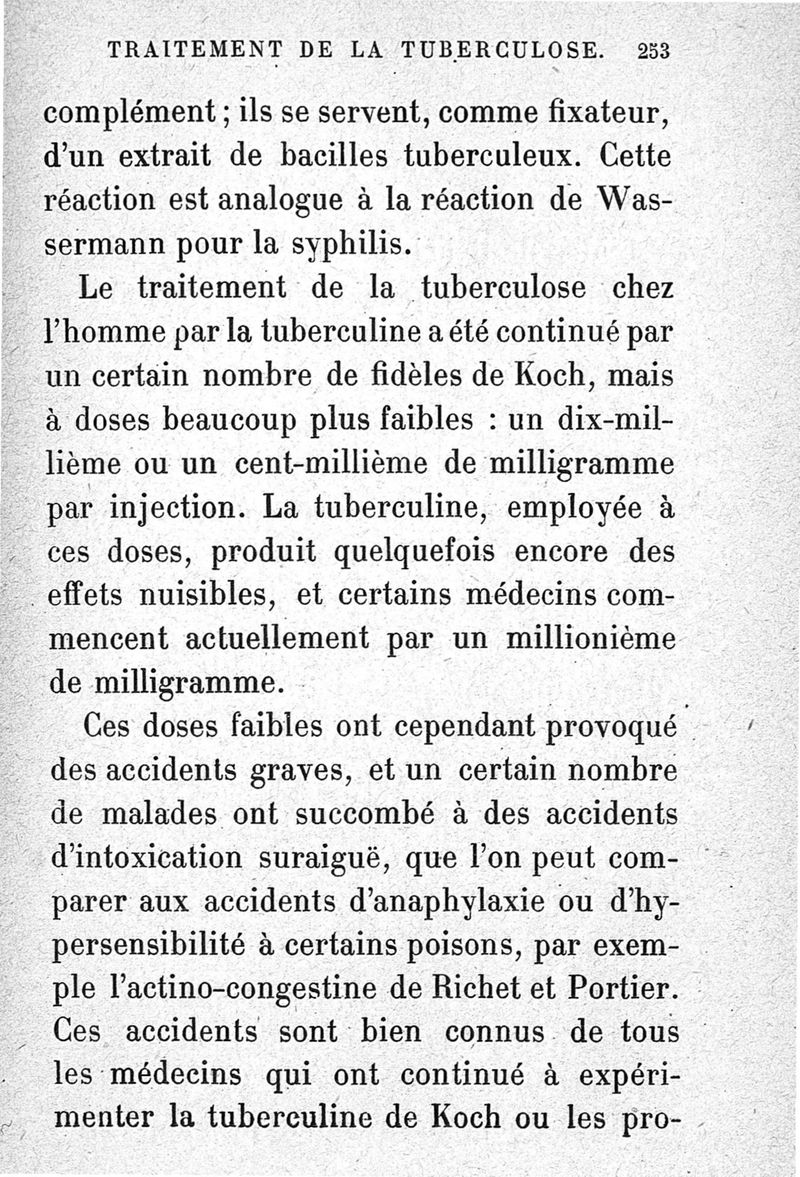 TRAITEMENT DE LA TUBERCULOSE. 253

complément ; ils se servent, comme fixateur, d'un extrait de bacilles tuberculeux. Cette réaction est analogue à la réaction de Wassermann pour la syphilis.

Le traitement de la tuberculose chez l'homme par la tuberculine a été continué par un certain nombre de fidèles de Koch, mais à doses beaucoup plus faibles : un dix-millième ou un cent-millième de milligramme par injection. La tuberculine, employée à ces doses, produit quelquefois encore des effets nuisibles, et certains médecins commencent actuellement par un millionième de milligramme.

Ces doses faibles ont cependant provoqué des accidents graves, et un certain nombre de malades ont succombé à des accidents d'intoxication suraiguë, que l'on peut comparer aux accidents d'anaphylaxie ou d'hypersensibilité à certains poisons, par exemple l'actino-congestine de Richet et Portier. Ces accidents sont bien connus de tous les médecins qui ont continué à expérimenter la tuberculine de Koch ou les pro-